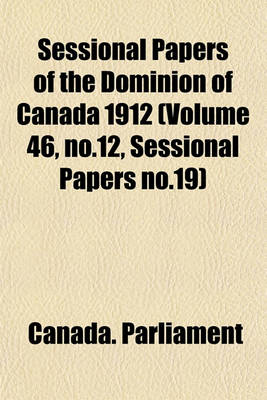 Sessional Papers of the Dominion of Canada 1912 (Volume 46, no.12, Sessional Papers no.19)

Canada. Parliament